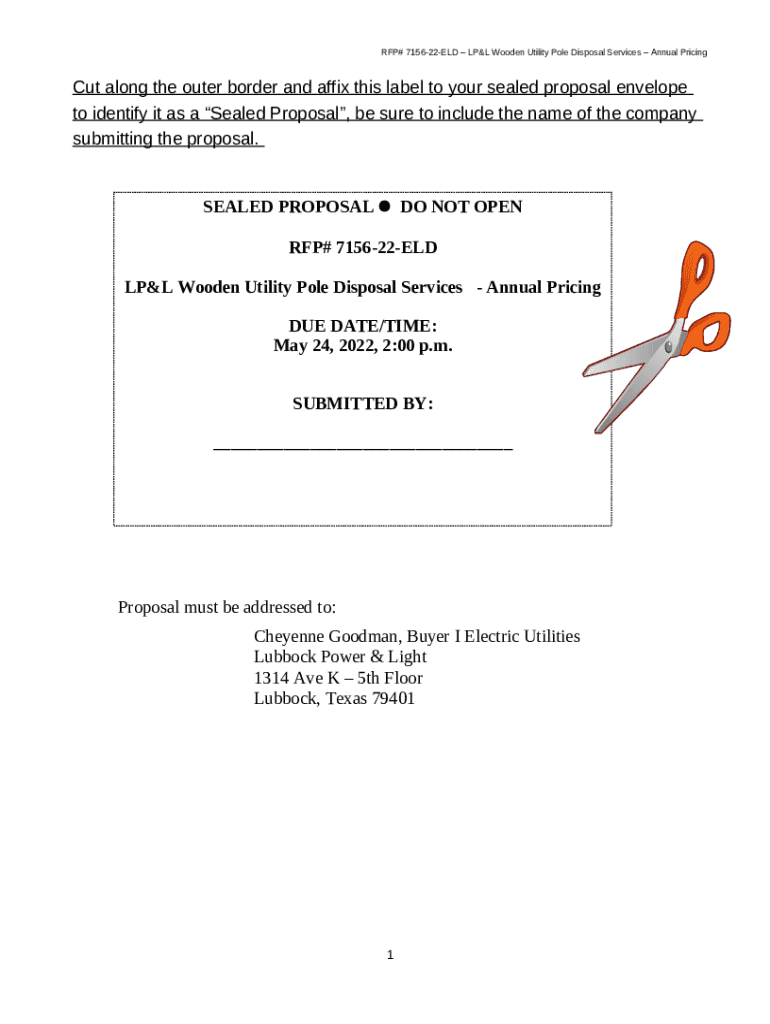 RFP# 7156-22-ELD – LP&L Wooden Utility Pole Disposal Services – Annual Pricing

Cut along the outer border and affix this label to your sealed proposal envelope to identify it as a “Sealed Proposal”, be sure to include the name of the company submitting the proposal.

SEALED PROPOSAL ● DO NOT OPEN

RFP# 7156-22-ELD

LP&L Wooden Utility Pole Disposal Services - Annual Pricing

DUE DATE/TIME:
May 24, 2022, 2:00 p.m.

SUBMITTED BY:

________________________________

Proposal must be addressed to:

Cheyenne Goodman, Buyer I Electric Utilities
Lubbock Power & Light
1314 Ave K – 5th Floor
Lubbock, Texas 79401

1